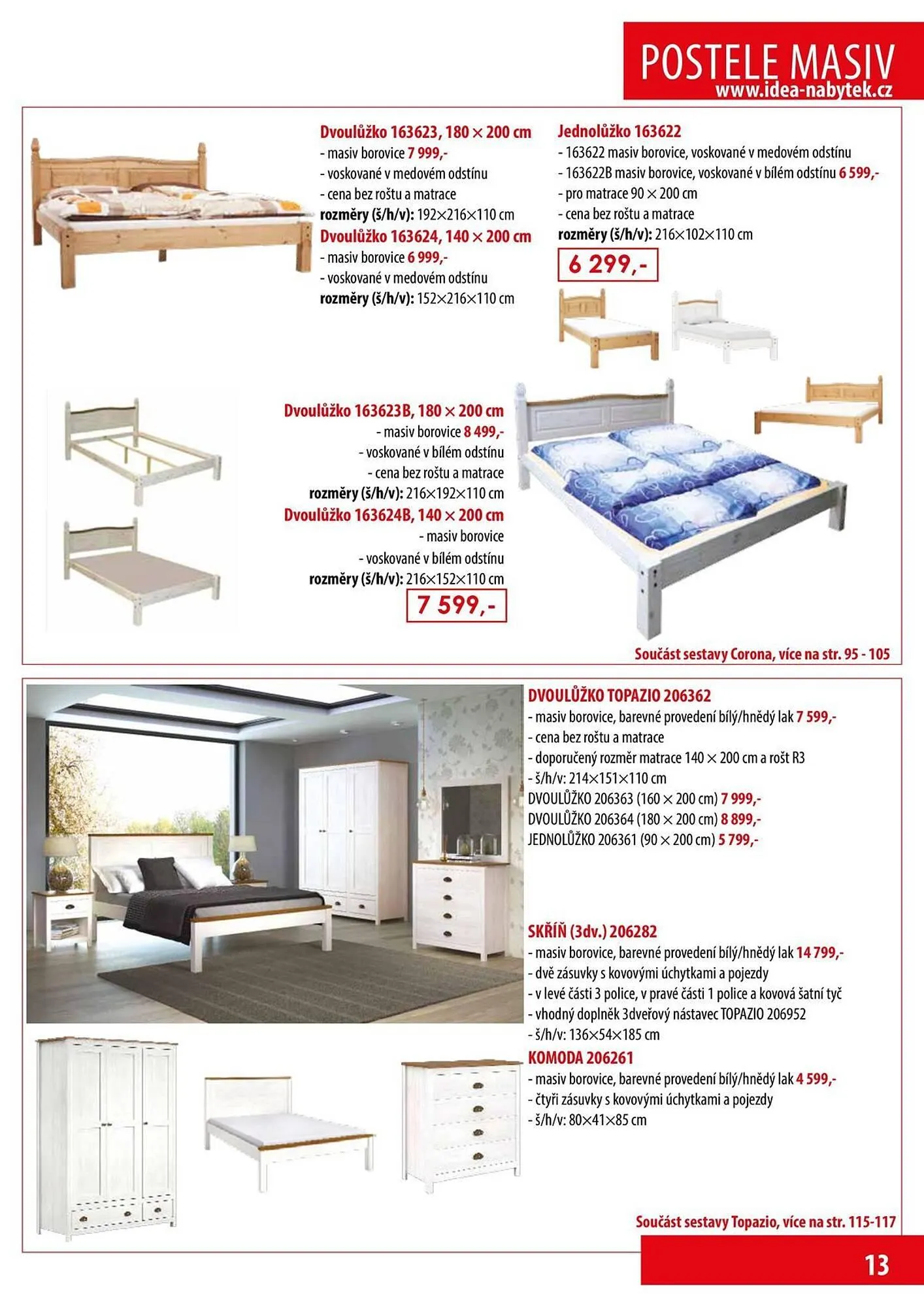 POSTELE MASIV
www.idea-nabytek.cz

Dvoulůžko 163623, 180 × 200 cm
- masiv borovice 7 999,-
- voskované v medovém odstínu
- cena bez roštu a matrace
rozměry (š/h/v): 192×216×110 cm
Dvoulůžko 163624, 140 × 200 cm
- masiv borovice 6 999,-
- voskované v medovém odstínu
rozměry (š/h/v): 152×216×110 cm

Jednolůžko 163622
- 163622 masiv borovice, voskované v medovém odstínu
- 163622B masiv borovice, voskované v bílém odstínu 6 599,-
- pro matrace 90 × 200 cm
- cena bez roštu a matrace
rozměry (š/h/v): 216×102×110 cm
6 299,-

Dvoulůžko 163623B, 180 × 200 cm
- masiv borovice 8 499,-
- voskované v bílém odstínu
- cena bez roštu a matrace
rozměry (š/h/v): 216×192×110 cm
Dvoulůžko 163624B, 140 × 200 cm
- masiv borovice
- voskované v bílém odstínu
rozměry (š/h/v): 216×152×110 cm
7 599,-

Součást sestavy Corona, více na str. 95 - 105

DVOULŮŽKO TOPAZIO 206362
- masiv borovice, barevné provedení bílý/hnědý lak 7 599,-
- cena bez roštu a matrace
- doporučený rozměr matrace 140 × 200 cm a rošt R3
- š/h/v: 214×151×110 cm
DVOULŮŽKO 206363 (160 × 200 cm) 7 999,-
DVOULŮŽKO 206364 (180 × 200 cm) 8 899,-
JEDNOLŮŽKO 206361 (90 × 200 cm) 5 799,-

SKŘÍŇ (3dv.) 206282
- masiv borovice, barevné provedení bílý/hnědý lak 14 799,-
- dvě zásuvky s kovovými úchytkami a pojezdy
- v levé části 3 police, v pravé části 1 police a kovová šatní tyč
- vhodný doplněk 3dveřový nástavec TOPAZIO 206952
- š/h/v: 136×54×185 cm
KOMODA 206261
- masiv borovice, barevné provedení bílý/hnědý lak 4 599,-
- čtyři zásuvky s kovovými úchytkami a pojezdy
- š/h/v: 80×41×85 cm

Součást sestavy Topazio, více na str. 115-117

13